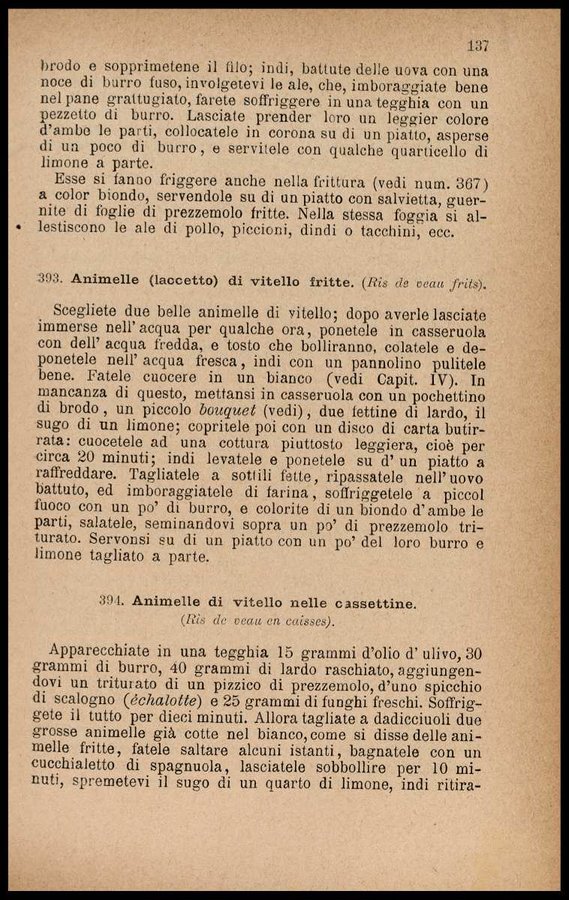 137

brodo e sopprimetene il filo; indi, battute delle uova con una noce di burro fuso, involgetevi le ale, che, imboraggiate bene nel pane grattugiato, farete soffriggere in una tegghia con un pezzetto di burro. Lasciate prender loro un leggier colore d'ambe le parti, collocatele in corona su di un piatto, asperse di un poco di burro, e servitele con qualche quarticello di limone a parte.

Esse si fanno friggere anche nella frittura (vedi num. 367) a color biondo, servendole su di un piatto con salvietta, guernite di foglie di prezzemolo fritte. Nella stessa foggia si allestiscono le ale di pollo, piccioni, dindi o tacchini, ecc.

393. Animelle (laccetto) di vitello fritte. (Ris de veau frits).

Scegliete due belle animelle di vitello; dopo averle lasciate immerse nell'acqua per qualche ora, ponetele in casseruola con dell'acqua fredda, e tosto che bolliranno, colatele e deponetele nell'acqua fresca, indi con un pannolino pulitele bene. Fatele cuocere in un bianco (vedi Capit. IV). In mancanza di questo, mettansi in casseruola con un pochettino di brodo, un piccolo bouquet (vedi), due fettine di lardo, il sugo di un limone; copritele poi con un disco di carta butirrata: cuocetele ad una cottura piuttosto leggiera, cioè per circa 20 minuti; indi levatele e ponetele su d'un piatto a raffreddare. Tagliatele a sottili fette, ripassatele nell'uovo battuto, ed imboraggiatele di farina, soffriggetele a piccol fuoco con un po' di burro, e colorite di un biondo d'ambe le parti, salatele, seminandovi sopra un po' di prezzemolo triturato. Servonsi su di un piatto con un po' del loro burro e limone tagliato a parte.

394. Animelle di vitello nelle cassettine.
(Ris de veau en caisses).

Apparecchiate in una tegghia 15 grammi d'olio d'ulivo, 30 grammi di burro, 40 grammi di lardo raschiato, aggiungendovi un triturato di un pizzico di prezzemolo, d'uno spicchio di scalogno (échalotte) e 25 grammi di funghi freschi. Soffriggete il tutto per dieci minuti. Allora tagliate a dadicciuoli due grosse animelle già cotte nel bianco, come si disse delle animelle fritte, fatele saltare alcuni istanti, bagnatele con un cucchialetto di spagnuola, lasciatele sobbollire per 10 minuti, spremetevi il sugo di un quarto di limone, indi ritira-